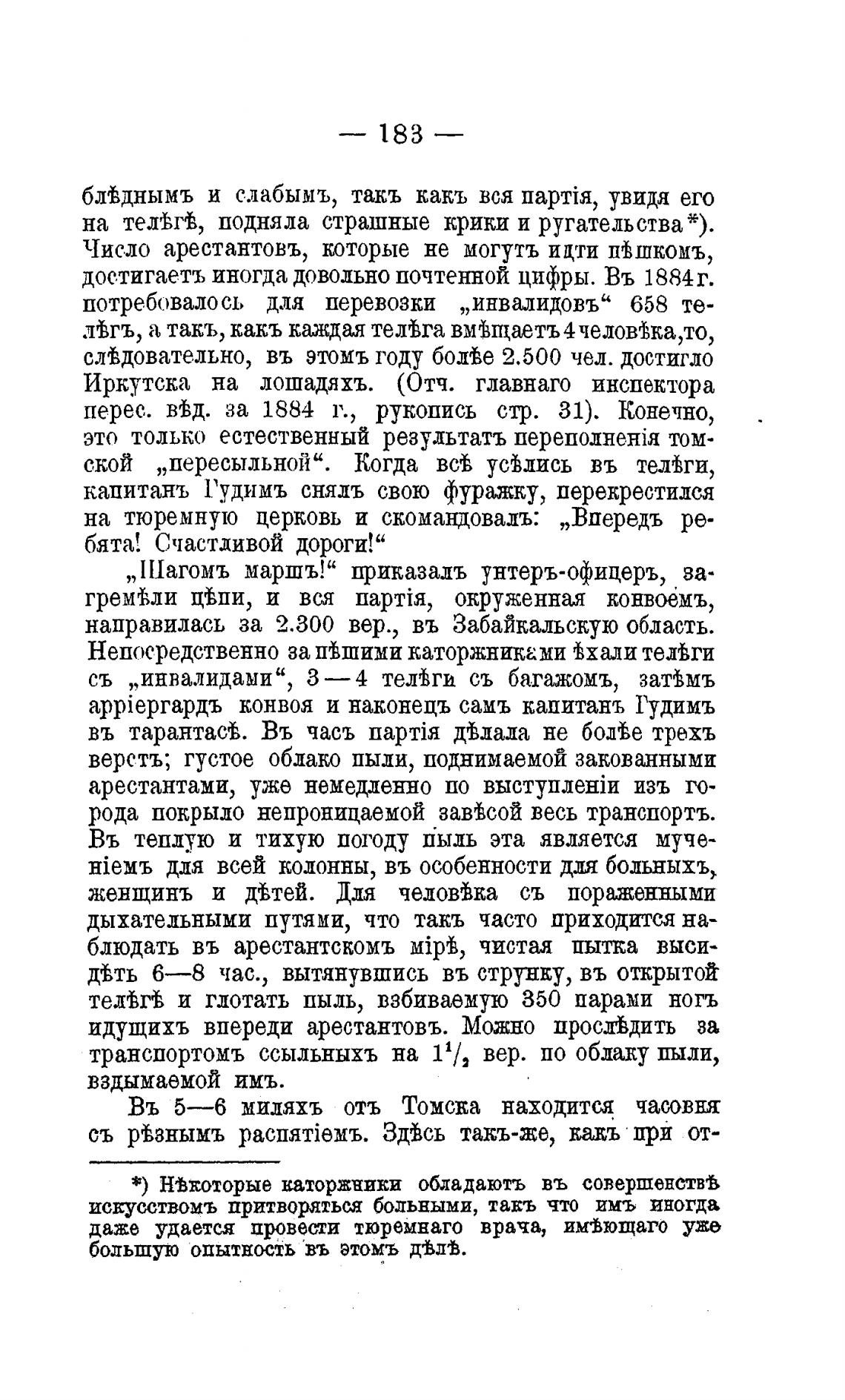 — 183 —

блѣднымъ и слабымъ, такъ какъ вся партія, увидя его на телѣгѣ, подняла страшные крики и ругательства*). Число арестантовъ, которые не могутъ идти пѣшкомъ, достигаетъ иногда довольно почтенной цифры. Въ 1884 г. потребовалось для перевозки „инвалидовъ“ 658 телѣгъ, а такъ, какъ каждая телѣга вмѣщаетъ 4 человѣка, то, слѣдовательно, въ этомъ году болѣе 2.500 чел. достигло Иркутска на лошадяхъ. (Отч. главнаго инспектора перес. вѣд. за 1884 г., рукопись стр. 31). Конечно, это только естественный результатъ переполненія томской „пересыльной“. Когда всѣ усѣлись въ телѣги, капитанъ Гудимъ снялъ свою фуражку, перекрестился на тюремную церковь и скомандовалъ: „Впередъ ребята! Счастливой дороги!“

„Шагомъ маршъ!“ приказалъ унтеръ-офицеръ, загремѣли цѣпи, и вся партія, окруженная конвоемъ, направилась за 2.300 вер., въ Забайкальскую область. Непосредственно за пѣшими каторжниками ѣхали телѣги съ „инвалидами“, 3—4 телѣги съ багажомъ, затѣмъ арріергардъ конвоя и наконецъ самъ капитанъ Гудимъ въ тарантасѣ. Въ часъ партія дѣлала не болѣе трехъ верстъ; густое облако пыли, поднимаемой закованными арестантами, уже немедленно по выступленіи изъ города покрыло непроницаемой завѣсой весь транспортъ. Въ теплую и тихую погоду пыль эта является мученіемъ для всей колонны, въ особенности для больныхъ, женщинъ и дѣтей. Для человѣка съ пораженными дыхательными путями, что такъ часто приходится наблюдать въ арестантскомъ мірѣ, чистая пытка высидѣть 6—8 час., вытянувшись въ струнку, въ открытой телѣгѣ и глотать пыль, взбиваемую 350 парами ногъ идущихъ впереди арестантовъ. Можно прослѣдить за транспортомъ ссыльныхъ на $1^1/_2$ вер. по облаку пыли, вздымаемой имъ.

Въ 5—6 миляхъ отъ Томска находится часовня съ рѣзнымъ распятіемъ. Здѣсь такъ-же, какъ при от-

*) Нѣкоторые каторжники обладаютъ въ совершенствѣ искусствомъ притворяться больными, такъ что имъ иногда даже удается провести тюремнаго врача, имѣющаго уже большую опытность въ этомъ дѣлѣ.